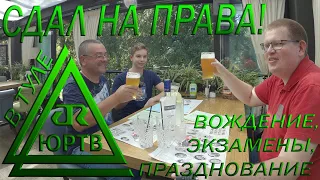 СДАЛ НА ПРАВА!

В ТУЛЕ

ЮРТВ

ВОЖДЕНИЕ, ЭКЗАМЕНЫ, ПРАЗДНОВАНИЕ